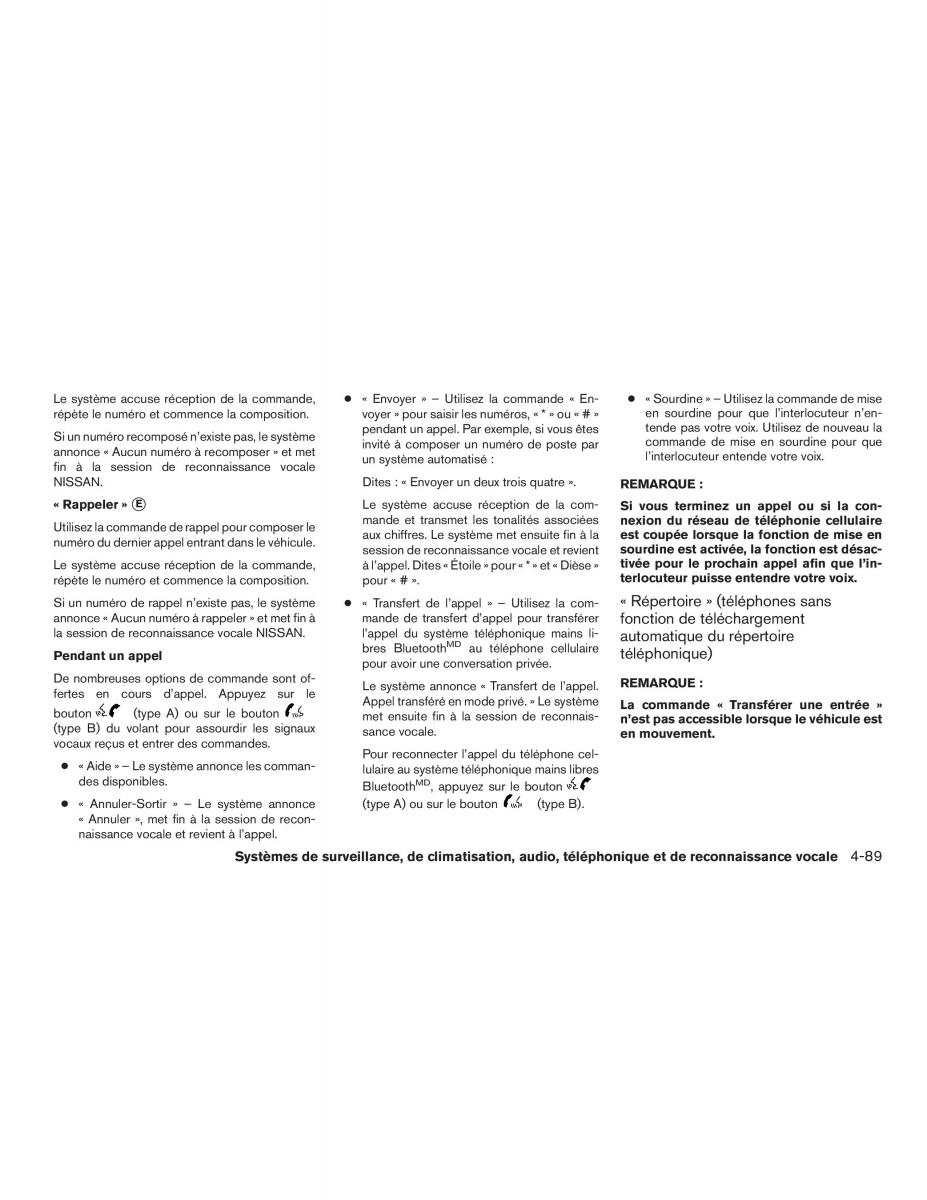 Le système accuse réception de la commande, répète le numéro et commence la composition.

Si un numéro recomposé n'existe pas, le système annonce « Aucun numéro à recomposer » et met fin à la session de reconnaissance vocale NISSAN.

« Rappeler » Ⓔ

Utilisez la commande de rappel pour composer le numéro du dernier appel entrant dans le véhicule.

Le système accuse réception de la commande, répète le numéro et commence la composition.

Si un numéro de rappel n'existe pas, le système annonce « Aucun numéro à rappeler » et met fin à la session de reconnaissance vocale NISSAN.

Pendant un appel

De nombreuses options de commande sont offertes en cours d'appel. Appuyez sur le bouton (type A) ou sur le bouton (type B) du volant pour assourdir les signaux vocaux reçus et entrer des commandes.

● « Aide » – Le système annonce les commandes disponibles.

● « Annuler-Sortir » – Le système annonce « Annuler », met fin à la session de reconnaissance vocale et revient à l'appel.

● « Envoyer » – Utilisez la commande « Envoyer » pour saisir les numéros, « * » ou « # » pendant un appel. Par exemple, si vous êtes invité à composer un numéro de poste par un système automatisé :

Dites : « Envoyer un deux trois quatre ».

Le système accuse réception de la commande et transmet les tonalités associées aux chiffres. Le système met ensuite fin à la session de reconnaissance vocale et revient à l'appel. Dites « Étoile » pour « * » et « Dièse » pour « # ».

● « Transfert de l'appel » – Utilisez la commande de transfert d'appel pour transférer l'appel du système téléphonique mains libres Bluetooth$^{MD}$ au téléphone cellulaire pour avoir une conversation privée.

Le système annonce « Transfert de l'appel. Appel transféré en mode privé. » Le système met ensuite fin à la session de reconnaissance vocale.

Pour reconnecter l'appel du téléphone cellulaire au système téléphonique mains libres Bluetooth$^{MD}$, appuyez sur le bouton (type A) ou sur le bouton (type B).

● « Sourdine » – Utilisez la commande de mise en sourdine pour que l'interlocuteur n'entende pas votre voix. Utilisez de nouveau la commande de mise en sourdine pour que l'interlocuteur entende votre voix.

REMARQUE :

Si vous terminez un appel ou si la connexion du réseau de téléphonie cellulaire est coupée lorsque la fonction de mise en sourdine est activée, la fonction est désactivée pour le prochain appel afin que l'interlocuteur puisse entendre votre voix.

« Répertoire » (téléphones sans fonction de téléchargement automatique du répertoire téléphonique)

REMARQUE :

La commande « Transférer une entrée » n'est pas accessible lorsque le véhicule est en mouvement.

Systèmes de surveillance, de climatisation, audio, téléphonique et de reconnaissance vocale 4-89